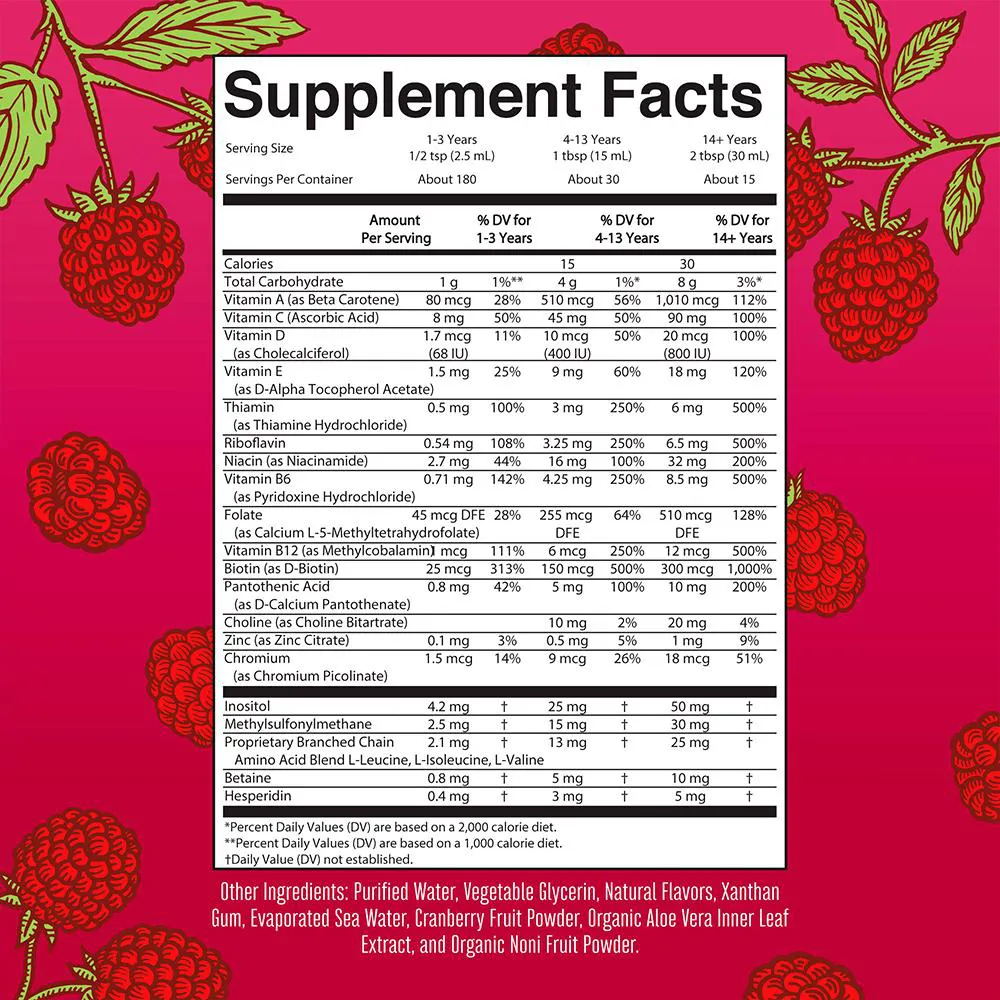 Supplement Facts

| Serving Size | 1-3 Years 1/2 tsp (2.5 mL) | 4-13 Years 1 tbsp (15 mL) | 14+ Years 2 tbsp (30 mL) |
|---|---|---|---|
| Servings Per Container | About 180 | About 30 | About 15 |

| | Amount Per Serving | % DV for 1-3 Years | | % DV for 4-13 Years | | % DV for 14+ Years |
|---|---|---|---|---|---|---|
| Calories | | | 15 | | 30 | |
| Total Carbohydrate | 1 g | 1%** | 4 g | 1%* | 8 g | 3%* |
| Vitamin A (as Beta Carotene) | 80 mcg | 28% | 510 mcg | 56% | 1,010 mcg | 112% |
| Vitamin C (Ascorbic Acid) | 8 mg | 50% | 45 mg | 50% | 90 mg | 100% |
| Vitamin D (as Cholecalciferol) | 1.7 mcg (68 IU) | 11% | 10 mcg (400 IU) | 50% | 20 mcg (800 IU) | 100% |
| Vitamin E (as D-Alpha Tocopherol Acetate) | 1.5 mg | 25% | 9 mg | 60% | 18 mg | 120% |
| Thiamin (as Thiamine Hydrochloride) | 0.5 mg | 100% | 3 mg | 250% | 6 mg | 500% |
| Riboflavin | 0.54 mg | 108% | 3.25 mg | 250% | 6.5 mg | 500% |
| Niacin (as Niacinamide) | 2.7 mg | 44% | 16 mg | 100% | 32 mg | 200% |
| Vitamin B6 (as Pyridoxine Hydrochloride) | 0.71 mg | 142% | 4.25 mg | 250% | 8.5 mg | 500% |
| Folate (as Calcium L-5-Methyltetrahydrofolate) | 45 mcg DFE | 28% | 255 mcg DFE | 64% | 510 mcg DFE | 128% |
| Vitamin B12 (as Methylcobalamin) | 1 mcg | 111% | 6 mcg | 250% | 12 mcg | 500% |
| Biotin (as D-Biotin) | 25 mcg | 313% | 150 mcg | 500% | 300 mcg | 1,000% |
| Pantothenic Acid (as D-Calcium Pantothenate) | 0.8 mg | 42% | 5 mg | 100% | 10 mg | 200% |
| Choline (as Choline Bitartrate) | | | 10 mg | 2% | 20 mg | 4% |
| Zinc (as Zinc Citrate) | 0.1 mg | 3% | 0.5 mg | 5% | 1 mg | 9% |
| Chromium (as Chromium Picolinate) | 1.5 mcg | 14% | 9 mcg | 26% | 18 mcg | 51% |
| Inositol | 4.2 mg | † | 25 mg | † | 50 mg | † |
| Methylsulfonylmethane | 2.5 mg | † | 15 mg | † | 30 mg | † |
| Proprietary Branched Chain Amino Acid Blend L-Leucine, L-Isoleucine, L-Valine | 2.1 mg | † | 13 mg | † | 25 mg | † |
| Betaine | 0.8 mg | † | 5 mg | † | 10 mg | † |
| Hesperidin | 0.4 mg | † | 3 mg | † | 5 mg | † |

*Percent Daily Values (DV) are based on a 2,000 calorie diet.
**Percent Daily Values (DV) are based on a 1,000 calorie diet.
†Daily Value (DV) not established.

Other Ingredients: Purified Water, Vegetable Glycerin, Natural Flavors, Xanthan Gum, Evaporated Sea Water, Cranberry Fruit Powder, Organic Aloe Vera Inner Leaf Extract, and Organic Noni Fruit Powder.